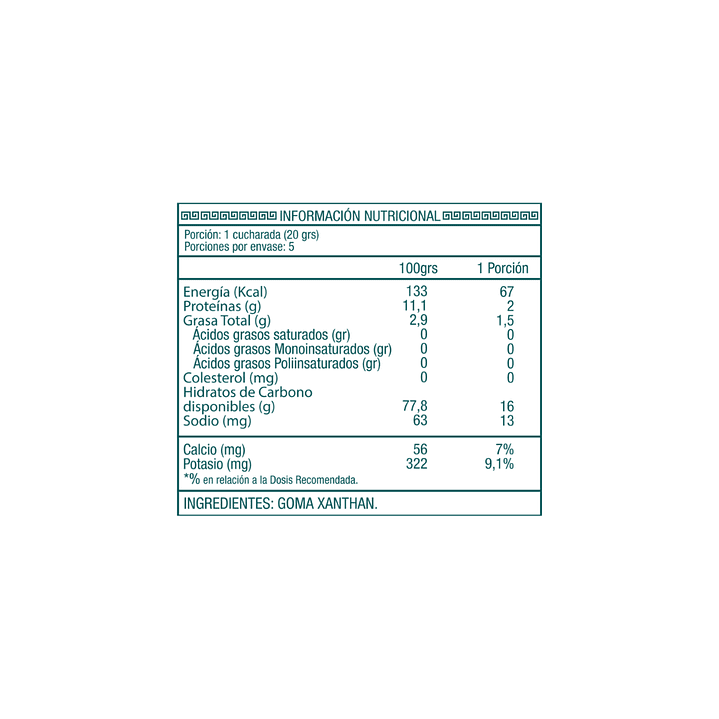 INFORMACIÓN NUTRICIONAL

Porción: 1 cucharada (20 grs)
Porciones por envase: 5

| | 100grs | 1 Porción |
|---|---|---|
| Energía (Kcal) | 133 | 67 |
| Proteínas (g) | 11,1 | 2 |
| Grasa Total (g) | 2,9 | 1,5 |
| Ácidos grasos saturados (gr) | 0 | 0 |
| Ácidos grasos Monoinsaturados (gr) | 0 | 0 |
| Ácidos grasos Poliinsaturados (gr) | 0 | 0 |
| Colesterol (mg) | 0 | 0 |
| Hidratos de Carbono disponibles (g) | 77,8 | 16 |
| Sodio (mg) | 63 | 13 |
| Calcio (mg) | 56 | 7% |
| Potasio (mg) | 322 | 9,1% |

*% en relación a la Dosis Recomendada.

INGREDIENTES: GOMA XANTHAN.